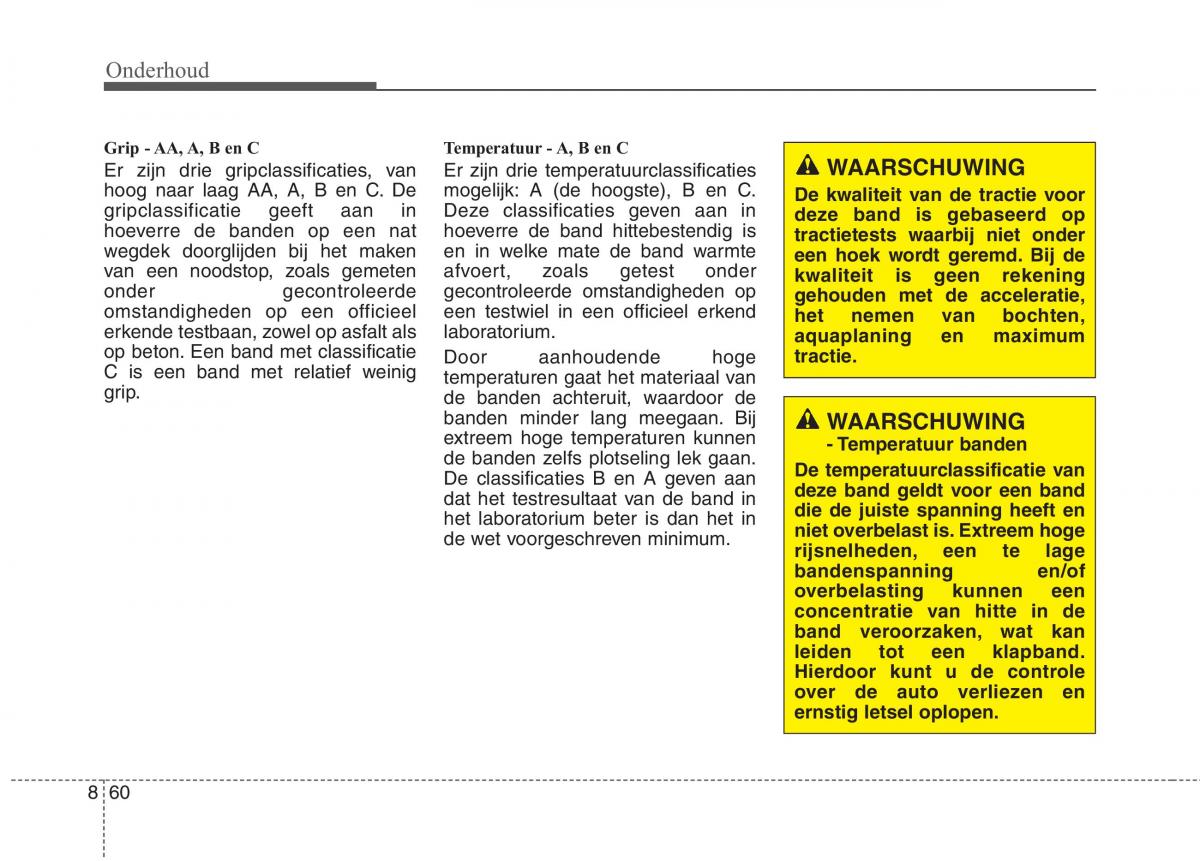 Onderhoud

Grip - AA, A, B en C
Er zijn drie gripclassificaties, van hoog naar laag AA, A, B en C. De gripclassificatie geeft aan in hoeverre de banden op een nat wegdek doorglijden bij het maken van een noodstop, zoals gemeten onder gecontroleerde omstandigheden op een officieel erkende testbaan, zowel op asfalt als op beton. Een band met classificatie C is een band met relatief weinig grip.

Temperatuur - A, B en C
Er zijn drie temperatuurclassificaties mogelijk: A (de hoogste), B en C. Deze classificaties geven aan in hoeverre de band hittebestendig is en in welke mate de band warmte afvoert, zoals getest onder gecontroleerde omstandigheden op een testwiel in een officieel erkend laboratorium.

Door aanhoudende hoge temperaturen gaat het materiaal van de banden achteruit, waardoor de banden minder lang meegaan. Bij extreem hoge temperaturen kunnen de banden zelfs plotseling lek gaan. De classificaties B en A geven aan dat het testresultaat van de band in het laboratorium beter is dan het in de wet voorgeschreven minimum.

WAARSCHUWING
De kwaliteit van de tractie voor deze band is gebaseerd op tractietests waarbij niet onder een hoek wordt geremd. Bij de kwaliteit is geen rekening gehouden met de acceleratie, het nemen van bochten, aquaplaning en maximum tractie.

WAARSCHUWING
- Temperatuur banden
De temperatuurclassificatie van deze band geldt voor een band die de juiste spanning heeft en niet overbelast is. Extreem hoge rijsnelheden, een te lage bandenspanning en/of overbelasting kunnen een concentratie van hitte in de band veroorzaken, wat kan leiden tot een klapband. Hierdoor kunt u de controle over de auto verliezen en ernstig letsel oplopen.

8 60